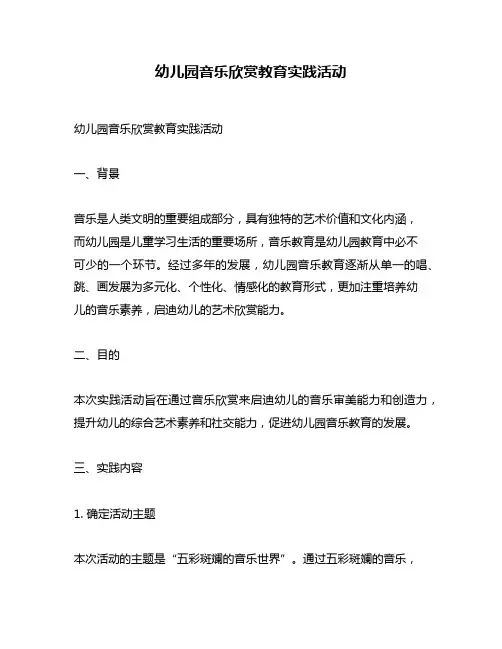 幼儿园音乐欣赏教育实践活动

幼儿园音乐欣赏教育实践活动

一、背景

音乐是人类文明的重要组成部分，具有独特的艺术价值和文化内涵，而幼儿园是儿童学习生活的重要场所，音乐教育是幼儿园教育中必不可少的一个环节。经过多年的发展，幼儿园音乐教育逐渐从单一的唱、跳、画发展为多元化、个性化、情感化的教育形式，更加注重培养幼儿的音乐素养，启迪幼儿的艺术欣赏能力。

二、目的

本次实践活动旨在通过音乐欣赏来启迪幼儿的音乐审美能力和创造力，提升幼儿的综合艺术素养和社交能力，促进幼儿园音乐教育的发展。

三、实践内容

1. 确定活动主题

本次活动的主题是“五彩斑斓的音乐世界”。通过五彩斑斓的音乐，